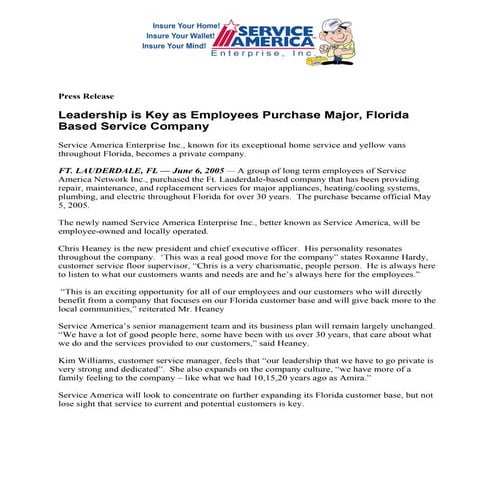 Insure Your Home!
Insure Your Wallet!
Insure Your Mind!

SERVICE AMERICA
Enterprise, Inc

Press Release

Leadership is Key as Employees Purchase Major, Florida Based Service Company

Service America Enterprise Inc., known for its exceptional home service and yellow vans throughout Florida, becomes a private company.

FT. LAUDERDALE, FL — June 6, 2005 — A group of long term employees of Service America Network Inc., purchased the Ft. Lauderdale-based company that has been providing repair, maintenance, and replacement services for major appliances, heating/cooling systems, plumbing, and electric throughout Florida for over 30 years. The purchase became official May 5, 2005.

The newly named Service America Enterprise Inc., better known as Service America, will be employee-owned and locally operated.

Chris Heaney is the new president and chief executive officer. His personality resonates throughout the company. 'This was a real good move for the company" states Roxanne Hardy, customer service floor supervisor, "Chris is a very charismatic, people person. He is always here to listen to what our customers wants and needs are and he's always here for the employees."

"This is an exciting opportunity for all of our employees and our customers who will directly benefit from a company that focuses on our Florida customer base and will give back more to the local communities," reiterated Mr. Heaney

Service America's senior management team and its business plan will remain largely unchanged. "We have a lot of good people here, some have been with us over 30 years, that care about what we do and the services provided to our customers," said Heaney.

Kim Williams, customer service manager, feels that "our leadership that we have to go private is very strong and dedicated". She also expands on the company culture, "we have more of a family feeling to the company – like what we had 10,15,20 years ago as Amira."

Service America will look to concentrate on further expanding its Florida customer base, but not lose sight that service to current and potential customers is key.